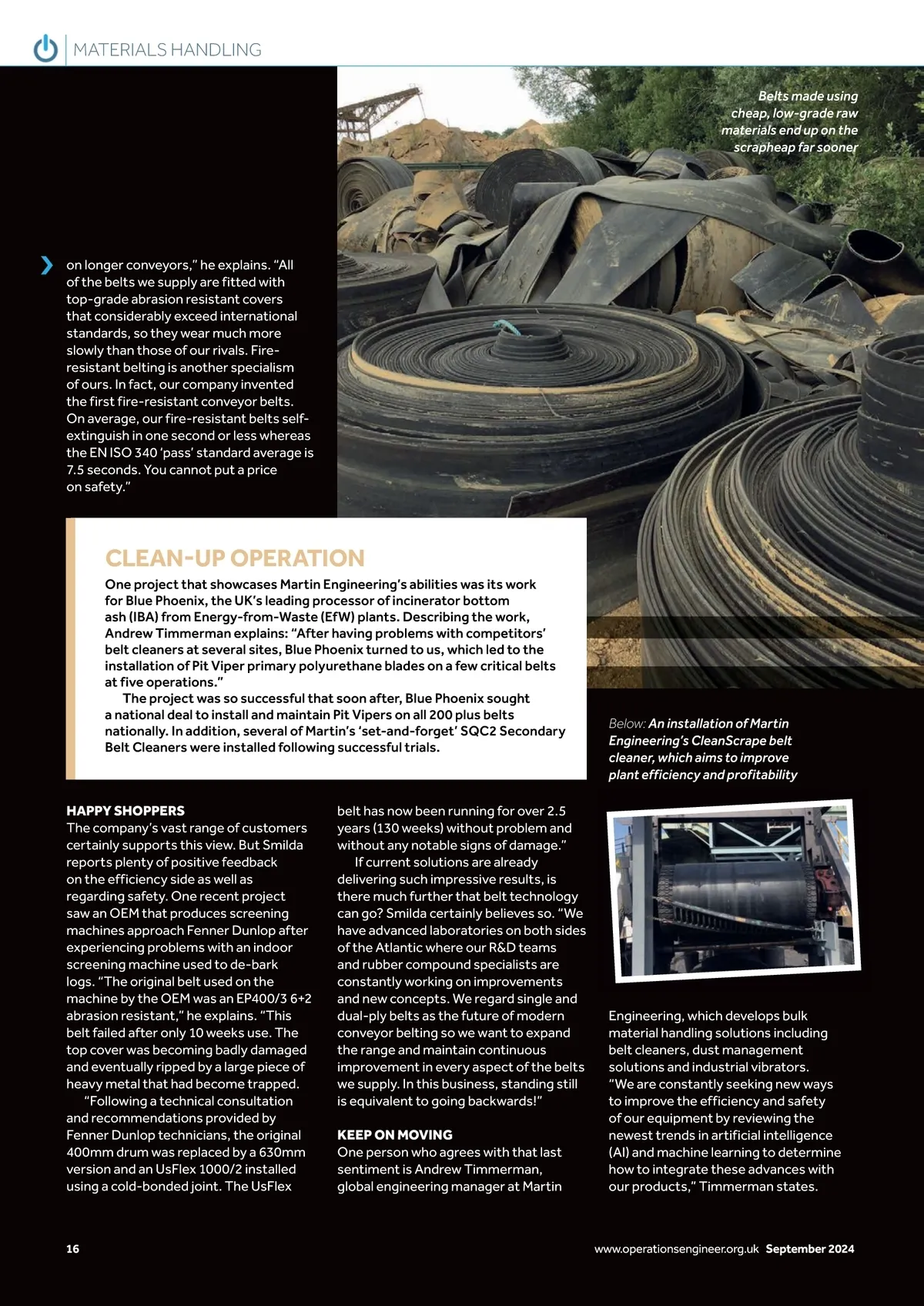 MATERIALS HANDLING

Belts made using cheap, low-grade raw materials end up on the scrapheap far sooner

on longer conveyors," he explains. "All of the belts we supply are fitted with top-grade abrasion resistant covers that considerably exceed international standards, so they wear much more slowly than those of our rivals. Fire-resistant belting is another specialism of ours. In fact, our company invented the first fire-resistant conveyor belts. On average, our fire-resistant belts self-extinguish in one second or less whereas the EN ISO 340 'pass' standard average is 7.5 seconds. You cannot put a price on safety."

CLEAN-UP OPERATION

One project that showcases Martin Engineering's abilities was its work for Blue Phoenix, the UK's leading processor of incinerator bottom ash (IBA) from Energy-from-Waste (EfW) plants. Describing the work, Andrew Timmerman explains: "After having problems with competitors' belt cleaners at several sites, Blue Phoenix turned to us, which led to the installation of Pit Viper primary polyurethane blades on a few critical belts at five operations."

The project was so successful that soon after, Blue Phoenix sought a national deal to install and maintain Pit Vipers on all 200 plus belts nationally. In addition, several of Martin's 'set-and-forget' SQC2 Secondary Belt Cleaners were installed following successful trials.

Below: An installation of Martin Engineering's CleanScrape belt cleaner, which aims to improve plant efficiency and profitability

HAPPY SHOPPERS
The company's vast range of customers certainly supports this view. But Smilda reports plenty of positive feedback on the efficiency side as well as regarding safety. One recent project saw an OEM that produces screening machines approach Fenner Dunlop after experiencing problems with an indoor screening machine used to de-bark logs. "The original belt used on the machine by the OEM was an EP400/3 6+2 abrasion resistant," he explains. "This belt failed after only 10 weeks use. The top cover was becoming badly damaged and eventually ripped by a large piece of heavy metal that had become trapped.

"Following a technical consultation and recommendations provided by Fenner Dunlop technicians, the original 400mm drum was replaced by a 630mm version and an UsFlex 1000/2 installed using a cold-bonded joint. The UsFlex belt has now been running for over 2.5 years (130 weeks) without problem and without any notable signs of damage."

If current solutions are already delivering such impressive results, is there much further that belt technology can go? Smilda certainly believes so. "We have advanced laboratories on both sides of the Atlantic where our R&D teams and rubber compound specialists are constantly working on improvements and new concepts. We regard single and dual-ply belts as the future of modern conveyor belting so we want to expand the range and maintain continuous improvement in every aspect of the belts we supply. In this business, standing still is equivalent to going backwards!"

KEEP ON MOVING
One person who agrees with that last sentiment is Andrew Timmerman, global engineering manager at Martin Engineering, which develops bulk material handling solutions including belt cleaners, dust management solutions and industrial vibrators. "We are constantly seeking new ways to improve the efficiency and safety of our equipment by reviewing the newest trends in artificial intelligence (AI) and machine learning to determine how to integrate these advances with our products," Timmerman states.

16

www.operationsengineer.org.uk September 2024